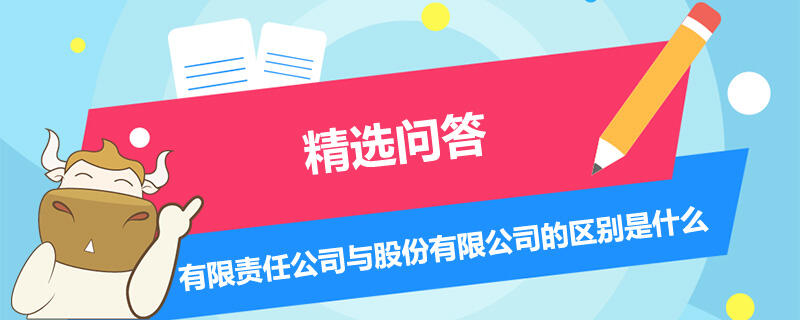 精选问答

有限责任公司与股份有限公司的区别是什么